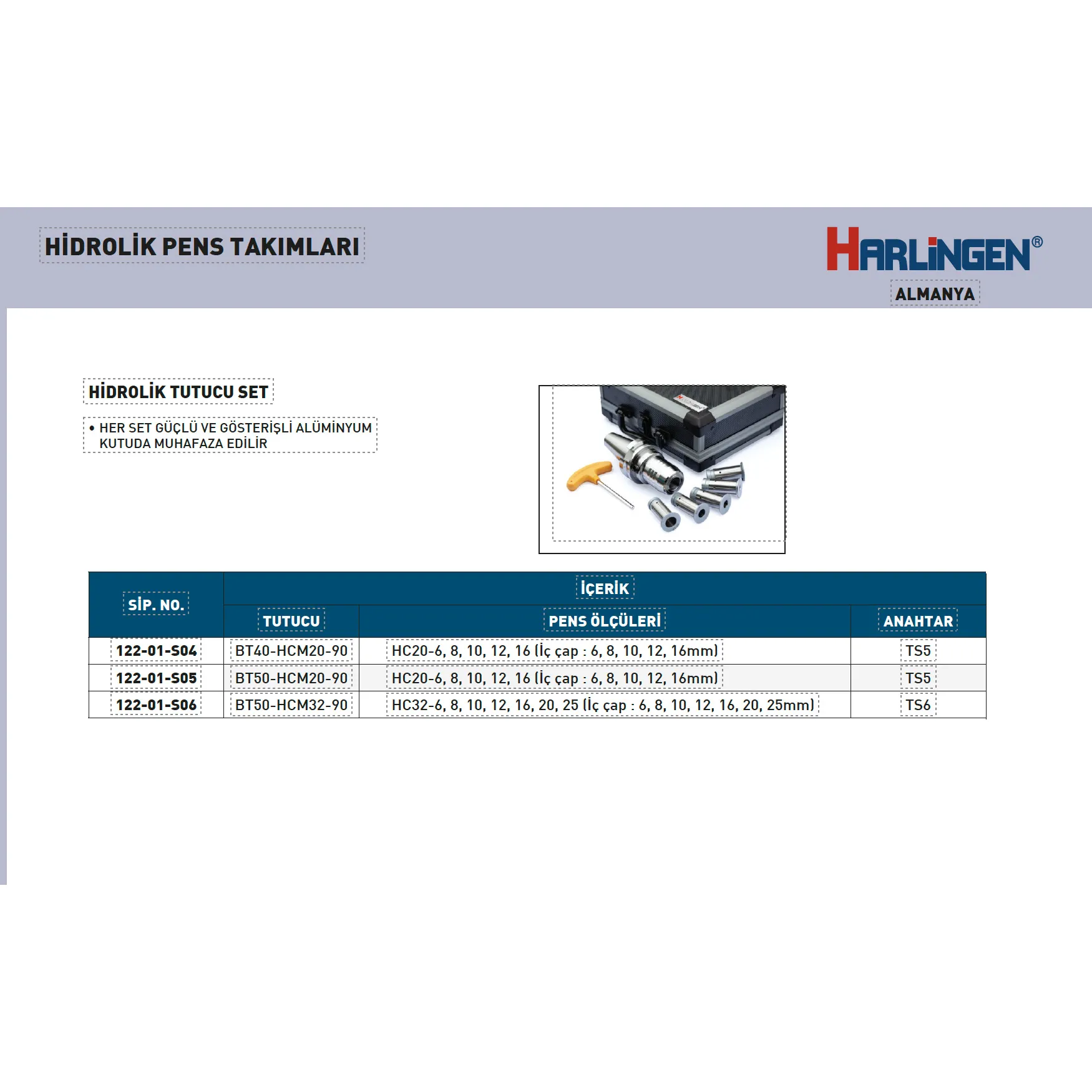 HİDROLİK PENS TAKIMLARI

HARLINGEN®
ALMANYA

HİDROLİK TUTUCU SET

• HER SET GÜÇLÜ VE GÖSTERİŞLİ ALÜMİNYUM KUTUDA MUHAFAZA EDİLİR

| SİP. NO. | İÇERİK | | |
|---|---|---|---|
| | TUTUCU | PENS ÖLÇÜLERİ | ANAHTAR |
| 122-01-S04 | BT40-HCM20-90 | HC20-6, 8, 10, 12, 16 (İç çap : 6, 8, 10, 12, 16mm) | TS5 |
| 122-01-S05 | BT50-HCM20-90 | HC20-6, 8, 10, 12, 16 (İç çap : 6, 8, 10, 12, 16mm) | TS5 |
| 122-01-S06 | BT50-HCM32-90 | HC32-6, 8, 10, 12, 16, 20, 25 (İç çap : 6, 8, 10, 12, 16, 20, 25mm) | TS6 |